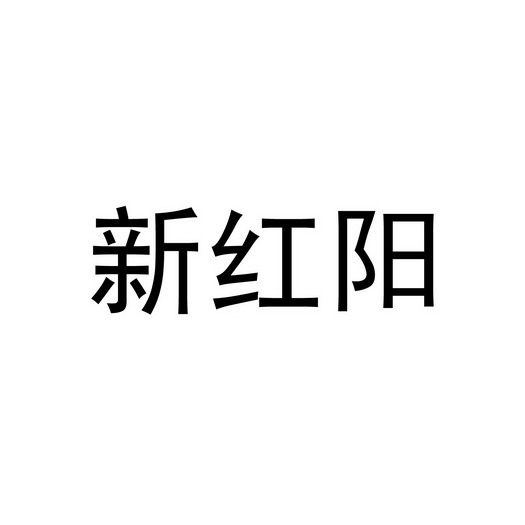 新红阳